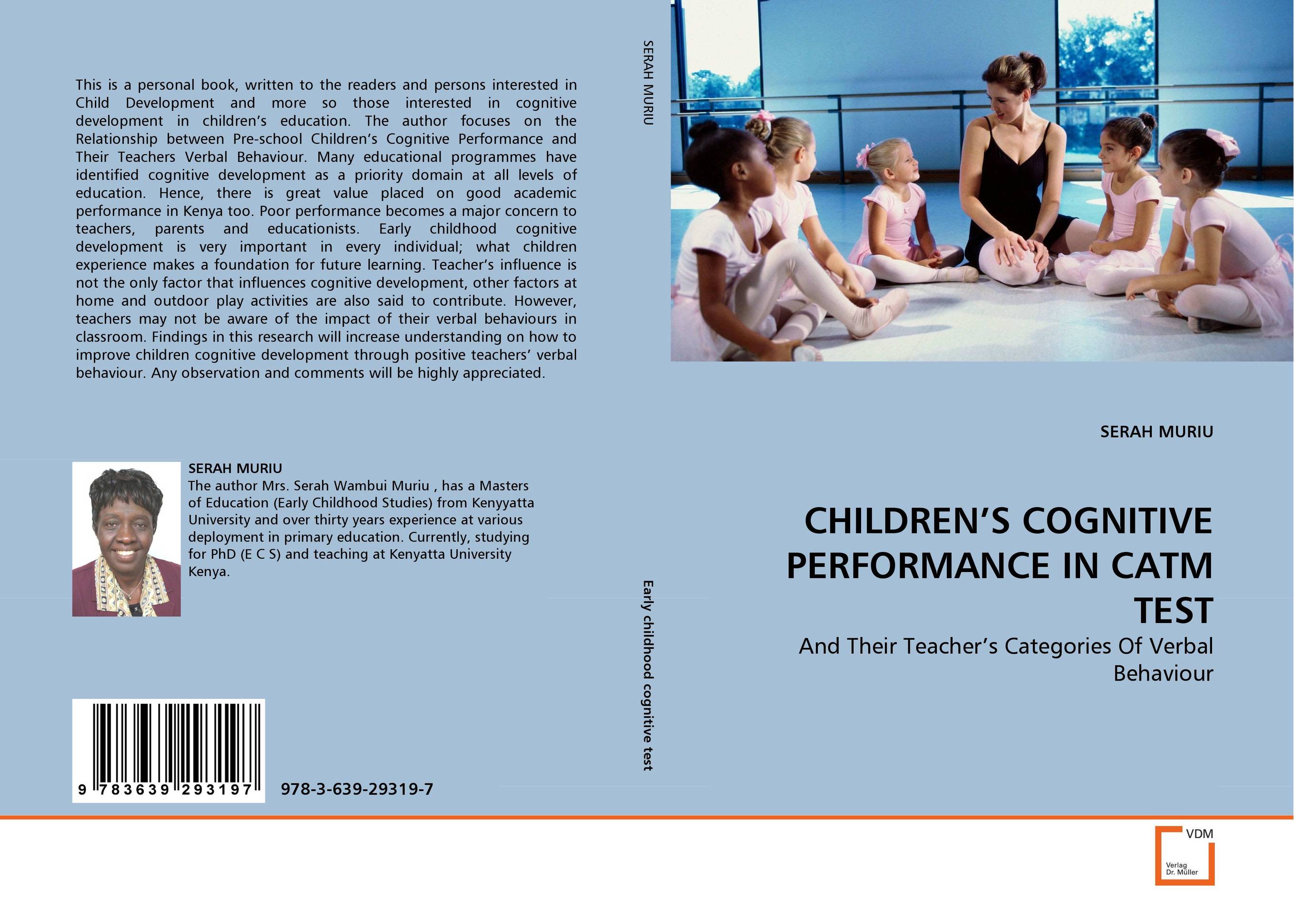 This is a personal book, written to the readers and persons interested in Child Development and more so those interested in cognitive development in children's education. The author focuses on the Relationship between Pre-school Children's Cognitive Performance and Their Teachers Verbal Behaviour. Many educational programmes have identified cognitive development as a priority domain at all levels of education. Hence, there is great value placed on good academic performance in Kenya too. Poor performance becomes a major concern to teachers, parents and educationists. Early childhood cognitive development is very important in every individual; what children experience makes a foundation for future learning. Teacher's influence is not the only factor that influences cognitive development, other factors at home and outdoor play activities are also said to contribute. However, teachers may not be aware of the impact of their verbal behaviours in classroom. Findings in this research will increase understanding on how to improve children cognitive development through positive teachers' verbal behaviour. Any observation and comments will be highly appreciated.

SERAH MURIU
The author Mrs. Serah Wambui Muriu , has a Masters of Education (Early Childhood Studies) from Kenyyatta University and over thirty years experience at various deployment in primary education. Currently, studying for PhD (E C S) and teaching at Kenyatta University Kenya.

9 783639 293197

978-3-639-29319-7

SERAH MURIU

Early childhood cognitive test

SERAH MURIU

CHILDREN'S COGNITIVE PERFORMANCE IN CATM TEST

And Their Teacher's Categories Of Verbal Behaviour

VDM
Verlag
Dr. Müller